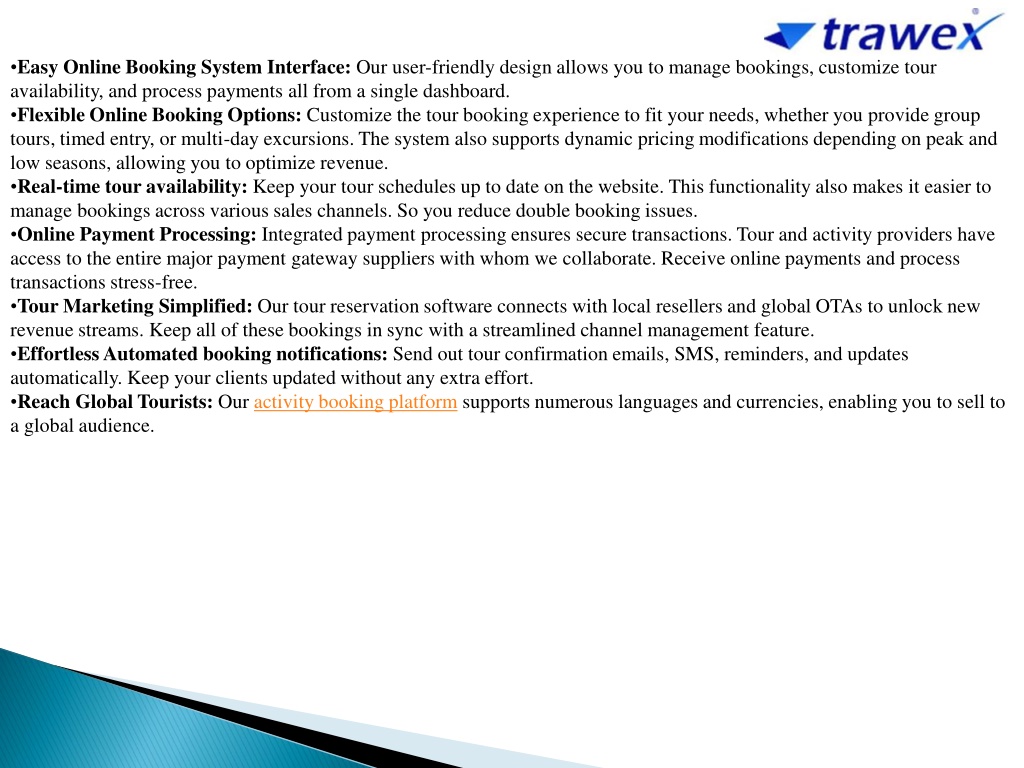 trawex

•Easy Online Booking System Interface: Our user-friendly design allows you to manage bookings, customize tour availability, and process payments all from a single dashboard.
•Flexible Online Booking Options: Customize the tour booking experience to fit your needs, whether you provide group tours, timed entry, or multi-day excursions. The system also supports dynamic pricing modifications depending on peak and low seasons, allowing you to optimize revenue.
•Real-time tour availability: Keep your tour schedules up to date on the website. This functionality also makes it easier to manage bookings across various sales channels. So you reduce double booking issues.
•Online Payment Processing: Integrated payment processing ensures secure transactions. Tour and activity providers have access to the entire major payment gateway suppliers with whom we collaborate. Receive online payments and process transactions stress-free.
•Tour Marketing Simplified: Our tour reservation software connects with local resellers and global OTAs to unlock new revenue streams. Keep all of these bookings in sync with a streamlined channel management feature.
•Effortless Automated booking notifications: Send out tour confirmation emails, SMS, reminders, and updates automatically. Keep your clients updated without any extra effort.
•Reach Global Tourists: Our activity booking platform supports numerous languages and currencies, enabling you to sell to a global audience.